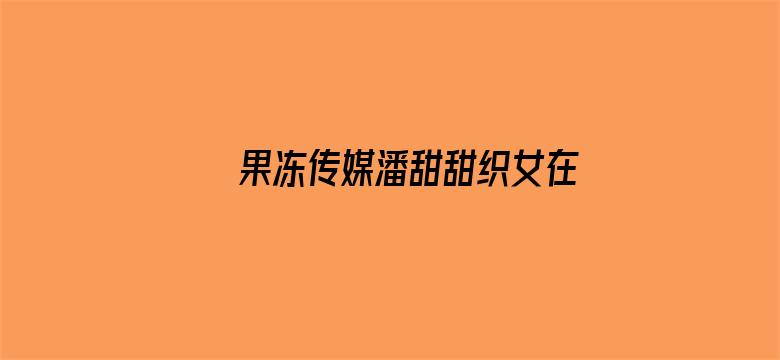 果冻传媒潘甜甜织女在